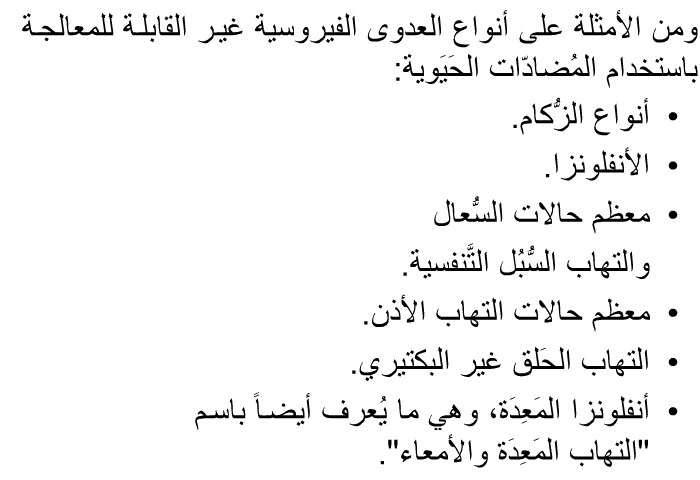 ومن الأمثلة على أنواع العدوى الفيروسية غير القابلة للمعالجة باستخدام المُضادّات الحَيَوية:

• أنواع الزُّكام.
• الأنفلونزا.
• معظم حالات السُّعال والتهاب السُّبُل التَّنفسية.
• معظم حالات التهاب الأذن.
• التهاب الحَلق غير البكتيري.
• أنفلونزا المَعِدَة، وهي ما يُعرف أيضاً باسم "التهاب المَعِدَة والأمعاء".